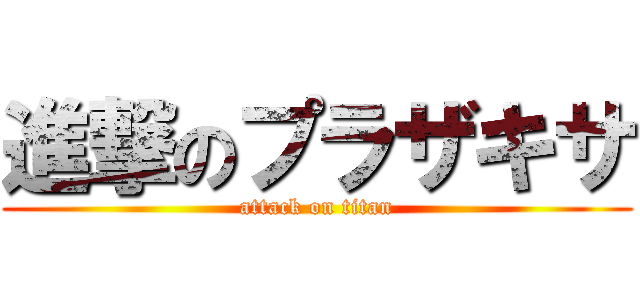 進撃のプラザキサ
attack on titan